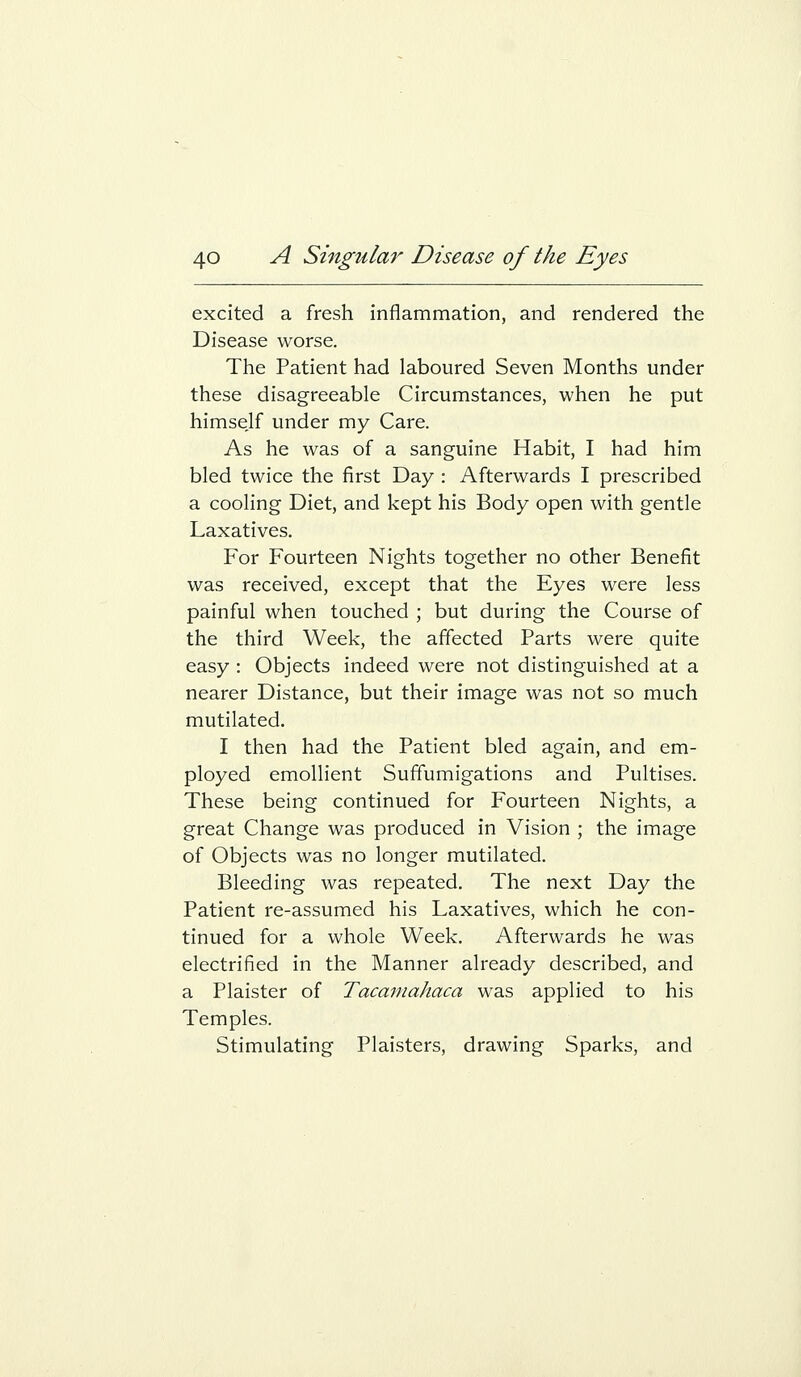 40 A Singular Disease of the Eyes

excited a fresh inflammation, and rendered the Disease worse.

The Patient had laboured Seven Months under these disagreeable Circumstances, when he put himself under my Care.

As he was of a sanguine Habit, I had him bled twice the first Day : Afterwards I prescribed a cooling Diet, and kept his Body open with gentle Laxatives.

For Fourteen Nights together no other Benefit was received, except that the Eyes were less painful when touched ; but during the Course of the third Week, the affected Parts were quite easy : Objects indeed were not distinguished at a nearer Distance, but their image was not so much mutilated.

I then had the Patient bled again, and employed emollient Suffumigations and Pultises. These being continued for Fourteen Nights, a great Change was produced in Vision ; the image of Objects was no longer mutilated.

Bleeding was repeated. The next Day the Patient re-assumed his Laxatives, which he continued for a whole Week. Afterwards he was electrified in the Manner already described, and a Plaister of Tacamahaca was applied to his Temples.

Stimulating Plaisters, drawing Sparks, and